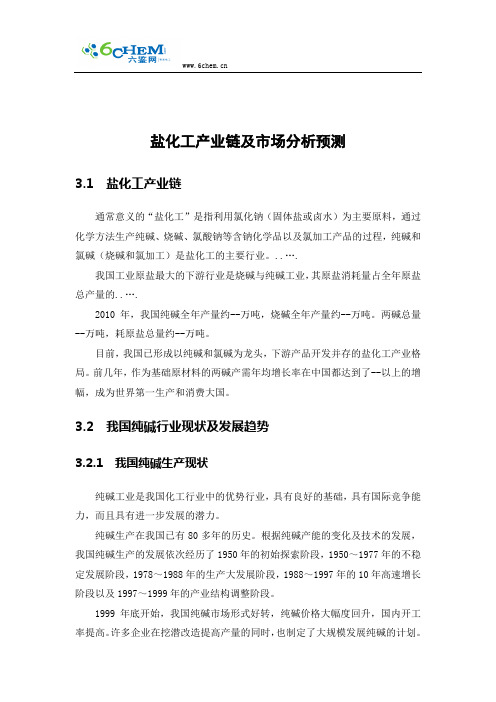 6CHEM
六鉴网
www.6chem.cn

盐化工产业链及市场分析预测

3.1 盐化工产业链

通常意义的“盐化工”是指利用氯化钠（固体盐或卤水）为主要原料，通过化学方法生产纯碱、烧碱、氯酸钠等含钠化学品以及氯加工产品的过程，纯碱和氯碱（烧碱和氯加工）是盐化工的主要行业。..….

我国工业原盐最大的下游行业是烧碱与纯碱工业，其原盐消耗量占全年原盐总产量的..….

2010 年，我国纯碱全年产量约--万吨，烧碱全年产量约--万吨。两碱总量--万吨，耗原盐总量约--万吨。

目前，我国已形成以纯碱和氯碱为龙头，下游产品开发并存的盐化工产业格局。前几年，作为基础原材料的两碱产需年均增长率在中国都达到了--以上的增幅，成为世界第一生产和消费大国。

3.2 我国纯碱行业现状及发展趋势

3.2.1 我国纯碱生产现状

纯碱工业是我国化工行业中的优势行业，具有良好的基础，具有国际竞争能力，而且具有进一步发展的潜力。

纯碱生产在我国已有 80 多年的历史。根据纯碱产能的变化及技术的发展，我国纯碱生产的发展依次经历了 1950 年的初始探索阶段，1950～1977 年的不稳定发展阶段，1978～1988 年的生产大发展阶段，1988～1997 年的 10 年高速增长阶段以及 1997～1999 年的产业结构调整阶段。

1999 年底开始，我国纯碱市场形式好转，纯碱价格大幅度回升，国内开工率提高。许多企业在挖潜改造提高产量的同时，也制定了大规模发展纯碱的计划。